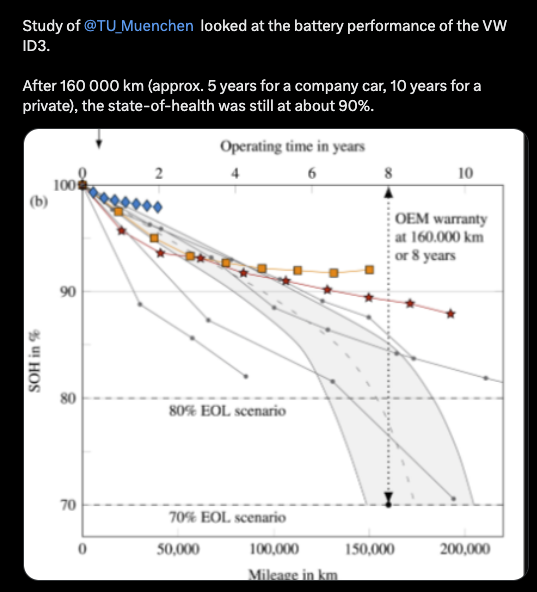 Study of @TU_Muenchen looked at the battery performance of the VW ID3.

After 160 000 km (approx. 5 years for a company car, 10 years for a private), the state-of-health was still at about 90%.

Operating time in years

0 2 4 6 8 10

(b)

100

90

80

70

SOH in %

OEM warranty at 160.000 km or 8 years

80% EOL scenario

70% EOL scenario

0 50,000 100,000 150,000 200,000

Mileage in km